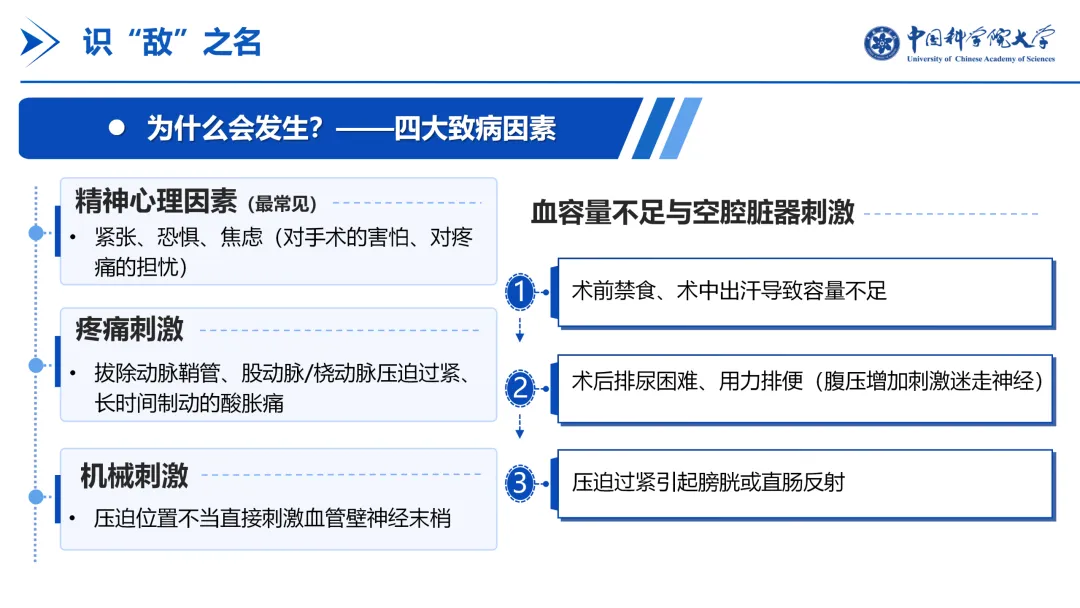 识“敌”之名

中国科学院大学
University of Chinese Academy of Sciences

为什么会发生？——四大致病因素

精神心理因素（最常见）
• 紧张、恐惧、焦虑（对手术的害怕、对疼痛的担忧）

疼痛刺激
• 拔除动脉鞘管、股动脉/桡动脉压迫过紧、长时间制动的酸胀痛

机械刺激
• 压迫位置不当直接刺激血管壁神经末梢

血容量不足与空腔脏器刺激

1 术前禁食、术中出汗导致容量不足

2 术后排尿困难、用力排便（腹压增加刺激迷走神经）

3 压迫过紧引起膀胱或直肠反射